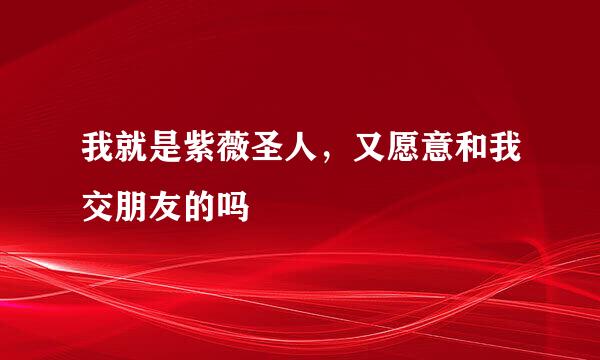 我就是紫薇圣人，又愿意和我交朋友的吗